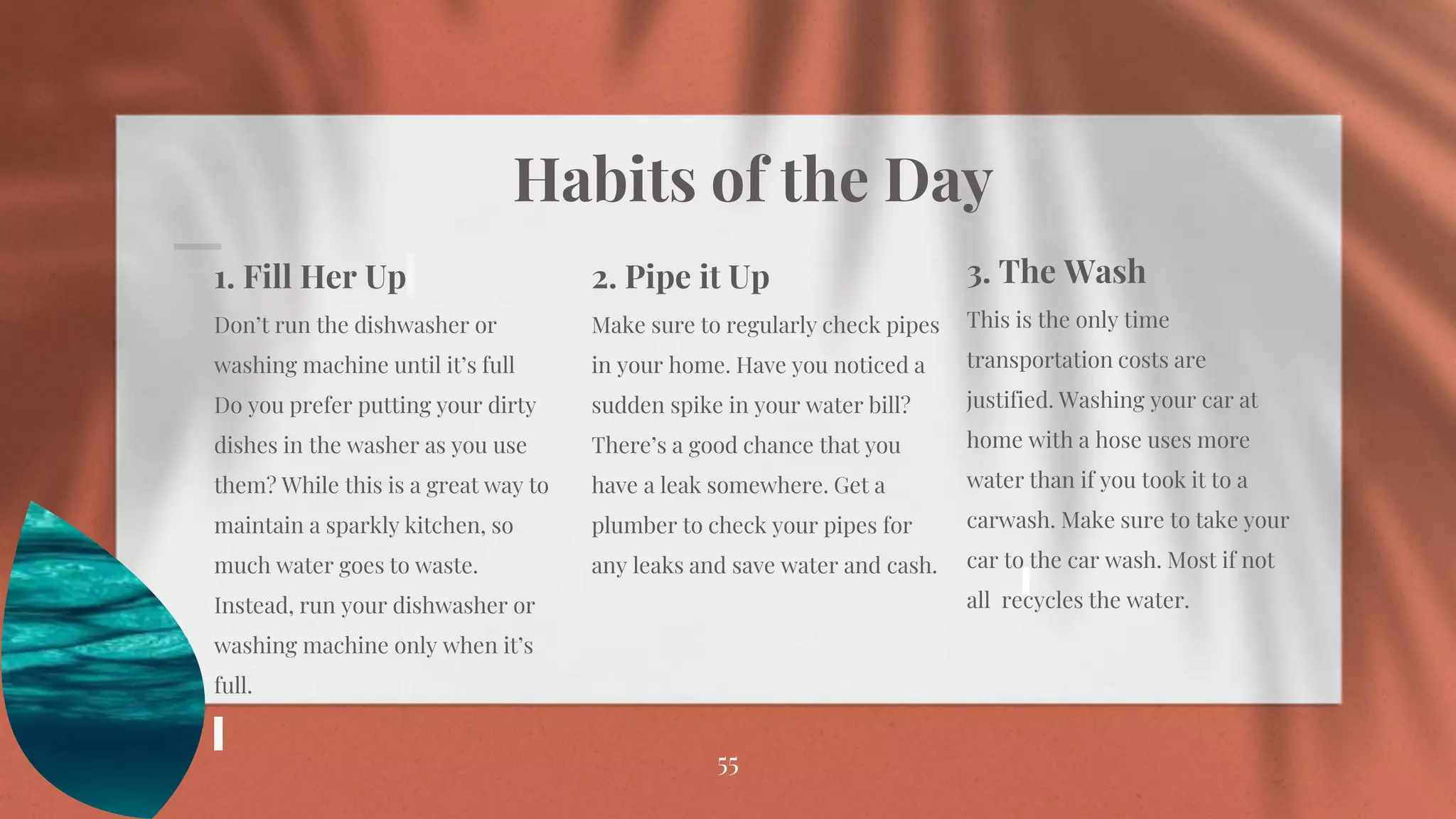 Habits of the Day

1. Fill Her Up

Don't run the dishwasher or washing machine until it's full Do you prefer putting your dirty dishes in the washer as you use them? While this is a great way to maintain a sparkly kitchen, so much water goes to waste. Instead, run your dishwasher or washing machine only when it's full.

2. Pipe it Up

Make sure to regularly check pipes in your home. Have you noticed a sudden spike in your water bill? There's a good chance that you have a leak somewhere. Get a plumber to check your pipes for any leaks and save water and cash.

3. The Wash

This is the only time transportation costs are justified. Washing your car at home with a hose uses more water than if you took it to a carwash. Make sure to take your car to the car wash. Most if not all recycles the water.

55